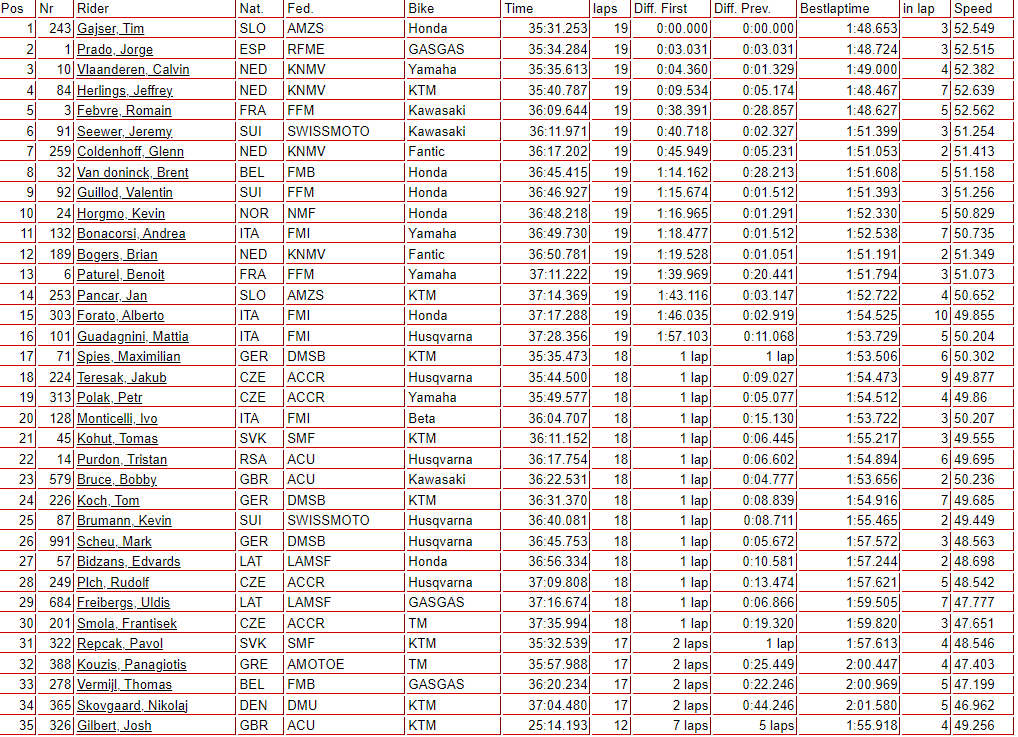 | Pos | Nr | Rider | Nat. | Fed. | Bike | Time | laps | Diff. First | Diff. Prev. | Bestlaptime | in lap | Speed |
|---|---|---|---|---|---|---|---|---|---|---|---|---|
| 1 | 243 | Gajser, Tim | SLO | AMZS | Honda | 35:31.253 | 19 | 0:00.000 | 0:00.000 | 1:48.653 | 3 | 52.549 |
| 2 | 1 | Prado, Jorge | ESP | RFME | GASGAS | 35:34.284 | 19 | 0:03.031 | 0:03.031 | 1:48.724 | 3 | 52.515 |
| 3 | 10 | Vlaanderen, Calvin | NED | KNMV | Yamaha | 35:35.613 | 19 | 0:04.360 | 0:01.329 | 1:49.000 | 4 | 52.382 |
| 4 | 84 | Herlings, Jeffrey | NED | KNMV | KTM | 35:40.787 | 19 | 0:09.534 | 0:05.174 | 1:48.467 | 7 | 52.639 |
| 5 | 3 | Febvre, Romain | FRA | FFM | Kawasaki | 36:09.644 | 19 | 0:38.391 | 0:28.857 | 1:48.627 | 5 | 52.562 |
| 6 | 91 | Seewer, Jeremy | SUI | SWISSMOTO | Kawasaki | 36:11.971 | 19 | 0:40.718 | 0:02.327 | 1:51.399 | 3 | 51.254 |
| 7 | 259 | Coldenhoff, Glenn | NED | KNMV | Fantic | 36:17.202 | 19 | 0:45.949 | 0:05.231 | 1:51.053 | 2 | 51.413 |
| 8 | 32 | Van doninck, Brent | BEL | FMB | Honda | 36:45.415 | 19 | 1:14.162 | 0:28.213 | 1:51.608 | 5 | 51.158 |
| 9 | 92 | Guillod, Valentin | SUI | FFM | Honda | 36:46.927 | 19 | 1:15.674 | 0:01.512 | 1:51.393 | 3 | 51.256 |
| 10 | 24 | Horgmo, Kevin | NOR | NMF | Honda | 36:48.218 | 19 | 1:16.965 | 0:01.291 | 1:52.330 | 5 | 50.829 |
| 11 | 132 | Bonacorsi, Andrea | ITA | FMI | Yamaha | 36:49.730 | 19 | 1:18.477 | 0:01.512 | 1:52.538 | 7 | 50.735 |
| 12 | 189 | Bogers, Brian | NED | KNMV | Fantic | 36:50.781 | 19 | 1:19.528 | 0:01.051 | 1:51.191 | 2 | 51.349 |
| 13 | 6 | Paturel, Benoit | FRA | FFM | Yamaha | 37:11.222 | 19 | 1:39.969 | 0:20.441 | 1:51.794 | 3 | 51.073 |
| 14 | 253 | Pancar, Jan | SLO | AMZS | KTM | 37:14.369 | 19 | 1:43.116 | 0:03.147 | 1:52.722 | 4 | 50.652 |
| 15 | 303 | Forato, Alberto | ITA | FMI | Honda | 37:17.288 | 19 | 1:46.035 | 0:02.919 | 1:54.525 | 10 | 49.855 |
| 16 | 101 | Guadagnini, Mattia | ITA | FMI | Husqvarna | 37:28.356 | 19 | 1:57.103 | 0:11.068 | 1:53.729 | 5 | 50.204 |
| 17 | 71 | Spies, Maximilian | GER | DMSB | KTM | 35:35.473 | 18 | 1 lap | 1 lap | 1:53.506 | 6 | 50.302 |
| 18 | 224 | Teresak, Jakub | CZE | ACCR | Husqvarna | 35:44.500 | 18 | 1 lap | 0:09.027 | 1:54.473 | 9 | 49.877 |
| 19 | 313 | Polak, Petr | CZE | ACCR | Yamaha | 35:49.577 | 18 | 1 lap | 0:05.077 | 1:54.512 | 4 | 49.86 |
| 20 | 128 | Monticelli, Ivo | ITA | FMI | Beta | 36:04.707 | 18 | 1 lap | 0:15.130 | 1:53.722 | 3 | 50.207 |
| 21 | 45 | Kohut, Tomas | SVK | SMF | KTM | 36:11.152 | 18 | 1 lap | 0:06.445 | 1:55.217 | 3 | 49.555 |
| 22 | 14 | Purdon, Tristan | RSA | ACU | Husqvarna | 36:17.754 | 18 | 1 lap | 0:06.602 | 1:54.894 | 6 | 49.695 |
| 23 | 579 | Bruce, Bobby | GBR | ACU | Kawasaki | 36:22.531 | 18 | 1 lap | 0:04.777 | 1:53.656 | 2 | 50.236 |
| 24 | 226 | Koch, Tom | GER | DMSB | KTM | 36:31.370 | 18 | 1 lap | 0:08.839 | 1:54.916 | 7 | 49.685 |
| 25 | 87 | Brumann, Kevin | SUI | SWISSMOTO | Husqvarna | 36:40.081 | 18 | 1 lap | 0:08.711 | 1:55.465 | 2 | 49.449 |
| 26 | 991 | Scheu, Mark | GER | DMSB | Husqvarna | 36:45.753 | 18 | 1 lap | 0:05.672 | 1:57.572 | 3 | 48.563 |
| 27 | 57 | Bidzans, Edvards | LAT | LAMSF | Honda | 36:56.334 | 18 | 1 lap | 0:10.581 | 1:57.244 | 2 | 48.698 |
| 28 | 249 | Plch, Rudolf | CZE | ACCR | Husqvarna | 37:09.808 | 18 | 1 lap | 0:13.474 | 1:57.621 | 5 | 48.542 |
| 29 | 684 | Freibergs, Uldis | LAT | LAMSF | GASGAS | 37:16.674 | 18 | 1 lap | 0:06.866 | 1:59.505 | 7 | 47.777 |
| 30 | 201 | Smola, Frantisek | CZE | ACCR | TM | 37:35.994 | 18 | 1 lap | 0:19.320 | 1:59.820 | 3 | 47.651 |
| 31 | 322 | Repcak, Pavol | SVK | SMF | KTM | 35:32.539 | 17 | 2 laps | 1 lap | 1:57.613 | 4 | 48.546 |
| 32 | 388 | Kouzis, Panagiotis | GRE | AMOTOE | TM | 35:57.988 | 17 | 2 laps | 0:25.449 | 2:00.447 | 4 | 47.403 |
| 33 | 278 | Vermijl, Thomas | BEL | FMB | GASGAS | 36:20.234 | 17 | 2 laps | 0:22.246 | 2:00.969 | 5 | 47.199 |
| 34 | 365 | Skovgaard, Nikolaj | DEN | DMU | KTM | 37:04.480 | 17 | 2 laps | 0:44.246 | 2:01.580 | 5 | 46.962 |
| 35 | 326 | Gilbert, Josh | GBR | ACU | KTM | 25:14.193 | 12 | 7 laps | 5 laps | 1:55.918 | 4 | 49.256 |